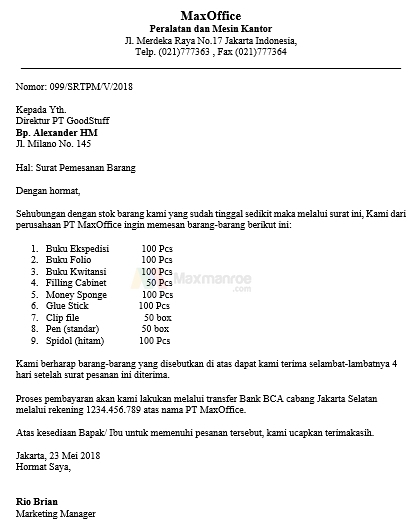 MaxOffice
Peralatan dan Mesin Kantor
Jl. Merdeka Raya No.17 Jakarta Indonesia,
Telp. (021)777363 , Fax (021)777364

Nomor: 099/SRTPM/V/2018

Kepada Yth.
Direktur PT GoodStuff
Bp. Alexander HM
Jl. Milano No. 145

Hal: Surat Pemesanan Barang

Dengan hormat,

Sehubungan dengan stok barang kami yang sudah tinggal sedikit maka melalui surat ini, Kami dari perusahaan PT MaxOffice ingin memesan barang-barang berikut ini:

1. Buku Ekspedisi 100 Pcs
2. Buku Folio 100 Pcs
3. Buku Kwitansi 100 Pcs
4. Filling Cabinet 50 Pcs
5. Money Sponge 100 Pcs
6. Glue Stick 100 Pcs
7. Clip file 50 box
8. Pen (standar) 50 box
9. Spidol (hitam) 100 Pcs

Maxmanroe .com

Kami berharap barang-barang yang disebutkan di atas dapat kami terima selambat-lambatnya 4 hari setelah surat pesanan ini diterima.

Proses pembayaran akan kami lakukan melalui transfer Bank BCA cabang Jakarta Selatan melalui rekening 1234.456.789 atas nama PT MaxOffice.

Atas kesediaan Bapak/ Ibu untuk memenuhi pesanan tersebut, kami ucapkan terimakasih.

Jakarta, 23 Mei 2018
Hormat Saya,

Rio Brian
Marketing Manager